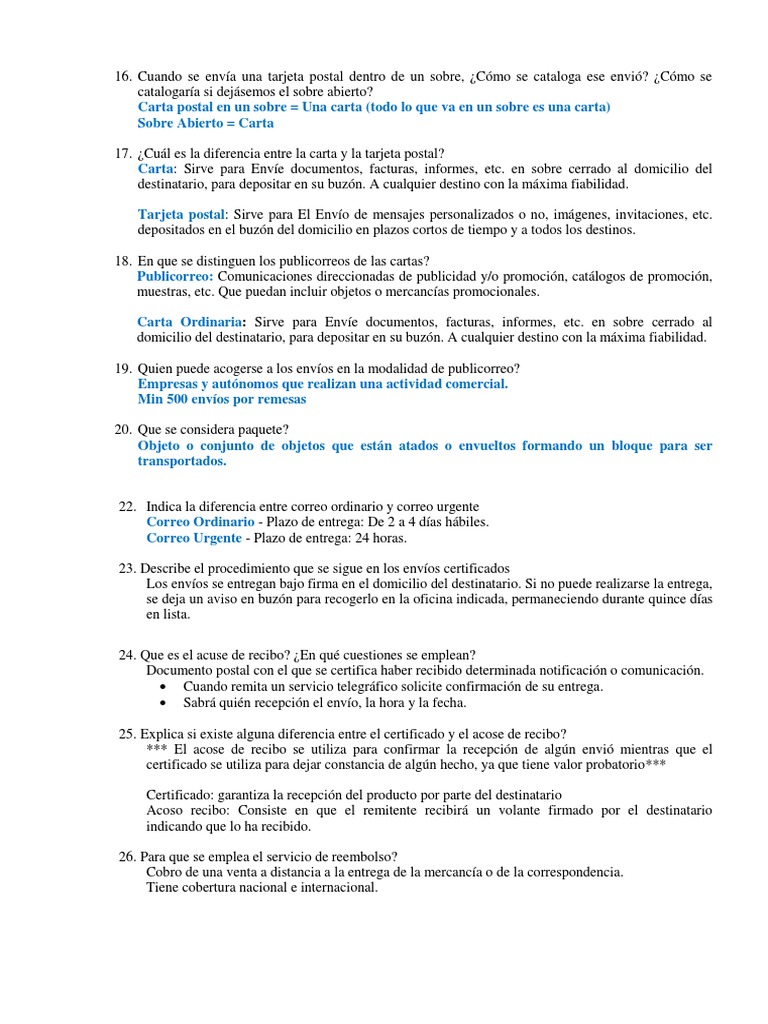 16. Cuando se envía una tarjeta postal dentro de un sobre, ¿Cómo se cataloga ese envió? ¿Cómo se catalogaría si dejásemos el sobre abierto?
Carta postal en un sobre = Una carta (todo lo que va en un sobre es una carta)
Sobre Abierto = Carta

17. ¿Cuál es la diferencia entre la carta y la tarjeta postal?
Carta: Sirve para Envíe documentos, facturas, informes, etc. en sobre cerrado al domicilio del destinatario, para depositar en su buzón. A cualquier destino con la máxima fiabilidad.

Tarjeta postal: Sirve para El Envío de mensajes personalizados o no, imágenes, invitaciones, etc. depositados en el buzón del domicilio en plazos cortos de tiempo y a todos los destinos.

18. En que se distinguen los publicorreos de las cartas?
Publicorreo: Comunicaciones direccionadas de publicidad y/o promoción, catálogos de promoción, muestras, etc. Que puedan incluir objetos o mercancías promocionales.

Carta Ordinaria: Sirve para Envíe documentos, facturas, informes, etc. en sobre cerrado al domicilio del destinatario, para depositar en su buzón. A cualquier destino con la máxima fiabilidad.

19. Quien puede acogerse a los envíos en la modalidad de publicorreo?
Empresas y autónomos que realizan una actividad comercial.
Min 500 envíos por remesas

20. Que se considera paquete?
Objeto o conjunto de objetos que están atados o envueltos formando un bloque para ser transportados.

22. Indica la diferencia entre correo ordinario y correo urgente
Correo Ordinario - Plazo de entrega: De 2 a 4 días hábiles.
Correo Urgente - Plazo de entrega: 24 horas.

23. Describe el procedimiento que se sigue en los envíos certificados
Los envíos se entregan bajo firma en el domicilio del destinatario. Si no puede realizarse la entrega, se deja un aviso en buzón para recogerlo en la oficina indicada, permaneciendo durante quince días en lista.

24. Que es el acuse de recibo? ¿En qué cuestiones se emplean?
Documento postal con el que se certifica haber recibido determinada notificación o comunicación.
• Cuando remita un servicio telegráfico solicite confirmación de su entrega.
• Sabrá quién recepción el envío, la hora y la fecha.

25. Explica si existe alguna diferencia entre el certificado y el acose de recibo?
*** El acose de recibo se utiliza para confirmar la recepción de algún envió mientras que el certificado se utiliza para dejar constancia de algún hecho, ya que tiene valor probatorio***

Certificado: garantiza la recepción del producto por parte del destinatario
Acoso recibo: Consiste en que el remitente recibirá un volante firmado por el destinatario indicando que lo ha recibido.

26. Para que se emplea el servicio de reembolso?
Cobro de una venta a distancia a la entrega de la mercancía o de la correspondencia.
Tiene cobertura nacional e internacional.